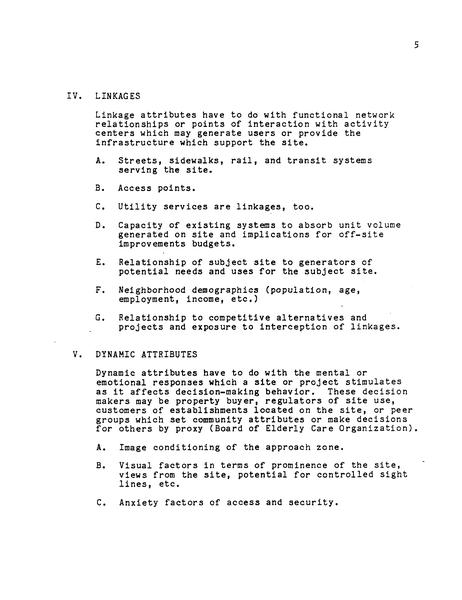 5

IV. LINKAGES

Linkage attributes have to do with functional network relationships or points of interaction with activity centers which may generate users or provide the infrastructure which support the site.

A. Streets, sidewalks, rail, and transit systems serving the site.

B. Access points.

C. Utility services are linkages, too.

D. Capacity of existing systems to absorb unit volume generated on site and implications for off-site improvements budgets.

E. Relationship of subject site to generators of potential needs and uses for the subject site.

F. Neighborhood demographics (population, age, employment, income, etc.)

G. Relationship to competitive alternatives and projects and exposure to interception of linkages.

V. DYNAMIC ATTRIBUTES

Dynamic attributes have to do with the mental or emotional responses which a site or project stimulates as it affects decision-making behavior. These decision makers may be property buyer, regulators of site use, customers of establishments located on the site, or peer groups which set community attributes or make decisions for others by proxy (Board of Elderly Care Organization).

A. Image conditioning of the approach zone.

B. Visual factors in terms of prominence of the site, views from the site, potential for controlled sight lines, etc.

C. Anxiety factors of access and security.